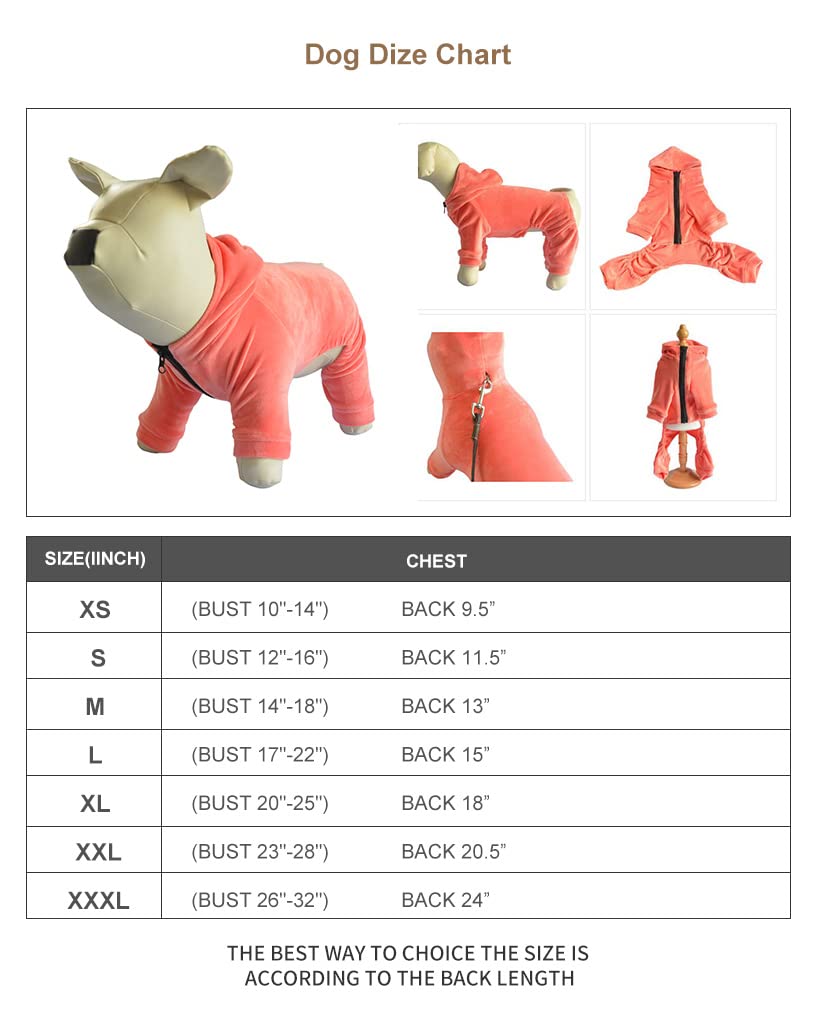 Dog Dize Chart

| SIZE(IINCH) | CHEST |
|---|---|
| XS | (BUST 10"-14") BACK 9.5” |
| S | (BUST 12"-16") BACK 11.5” |
| M | (BUST 14"-18") BACK 13” |
| L | (BUST 17"-22") BACK 15” |
| XL | (BUST 20"-25") BACK 18” |
| XXL | (BUST 23"-28") BACK 20.5” |
| XXXL | (BUST 26"-32") BACK 24” |

THE BEST WAY TO CHOICE THE SIZE IS ACCORDING TO THE BACK LENGTH